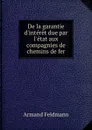 De la garantie d'intérêt due par l'état aux compagnies de chemins de fer

Armand Feldmann